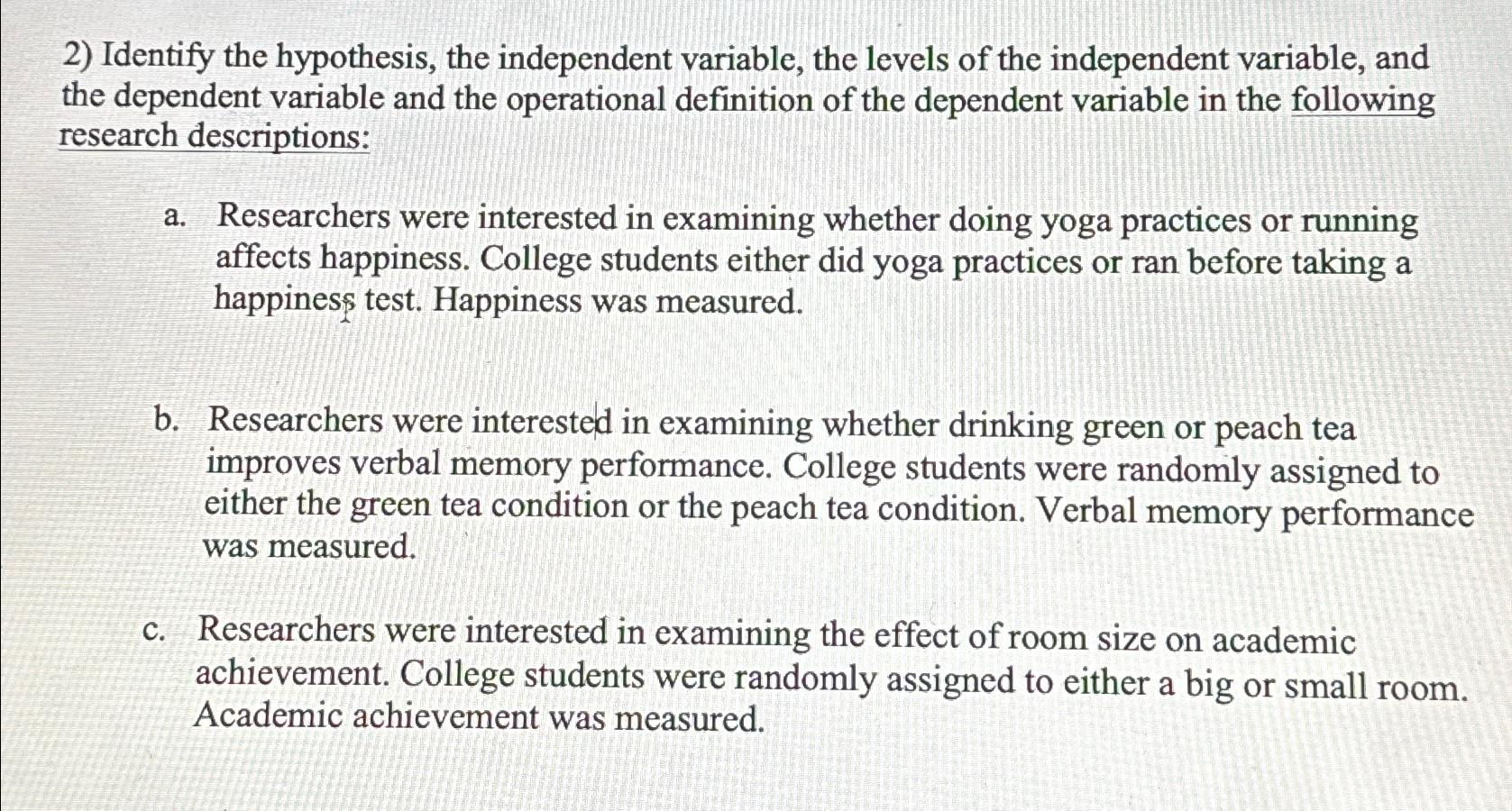 2) Identify the hypothesis, the independent variable, the levels of the independent variable, and the dependent variable and the operational definition of the dependent variable in the following research descriptions:

a. Researchers were interested in examining whether doing yoga practices or running affects happiness. College students either did yoga practices or ran before taking a happiness test. Happiness was measured.

b. Researchers were interested in examining whether drinking green or peach tea improves verbal memory performance. College students were randomly assigned to either the green tea condition or the peach tea condition. Verbal memory performance was measured.

c. Researchers were interested in examining the effect of room size on academic achievement. College students were randomly assigned to either a big or small room. Academic achievement was measured.